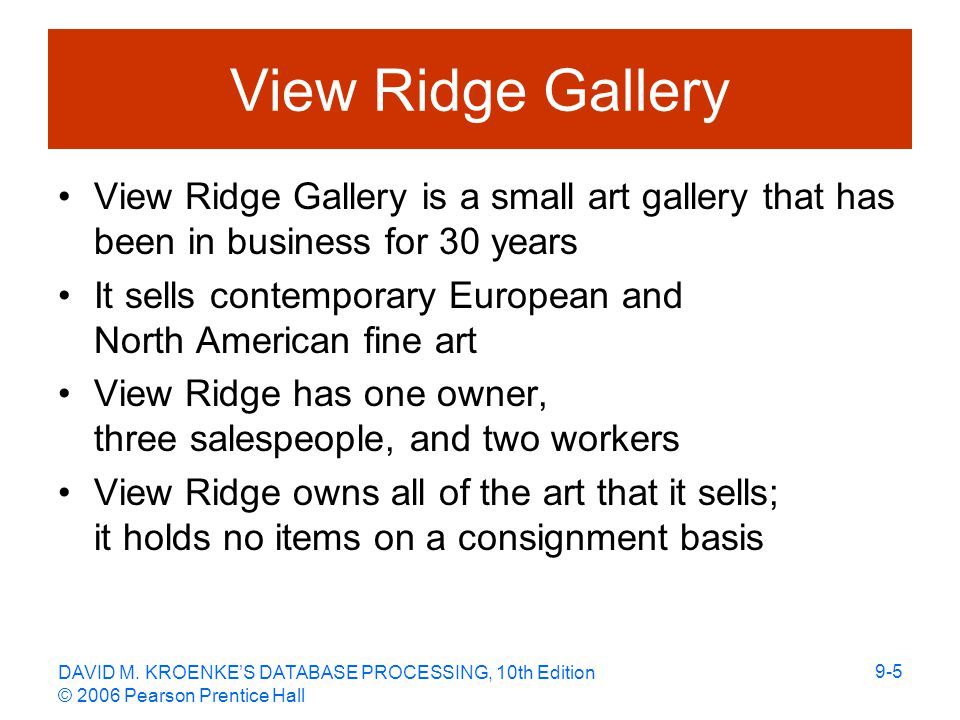 View Ridge Gallery

• View Ridge Gallery is a small art gallery that has been in business for 30 years

• It sells contemporary European and North American fine art

• View Ridge has one owner, three salespeople, and two workers

• View Ridge owns all of the art that it sells; it holds no items on a consignment basis

DAVID M. KROENKE'S DATABASE PROCESSING, 10th Edition
© 2006 Pearson Prentice Hall

9-5